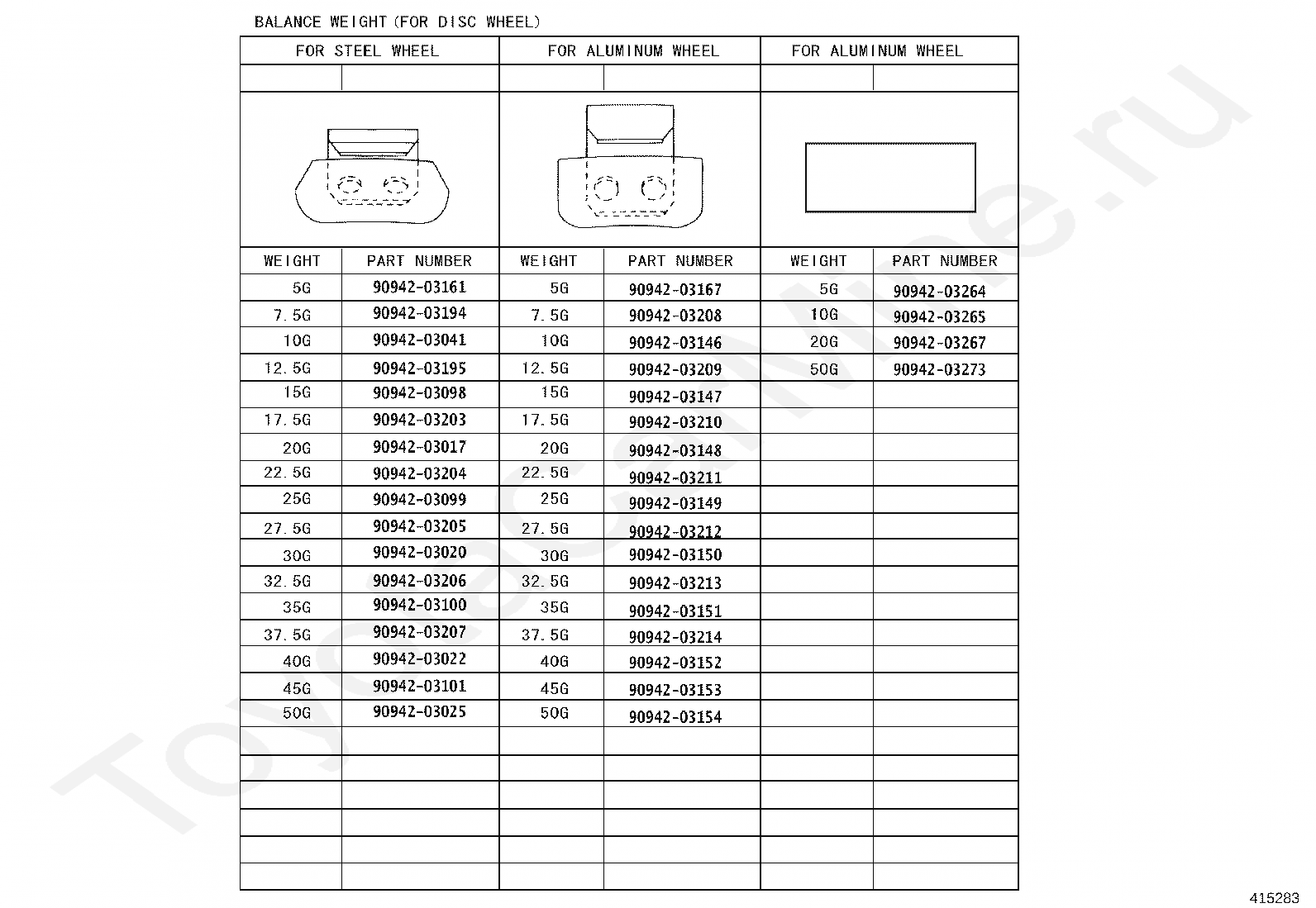 BALANCE WEIGHT (FOR DISC WHEEL)

| FOR STEEL WHEEL | | FOR ALUMINUM WHEEL | | FOR ALUMINUM WHEEL | |
|---|---|---|---|---|---|
| WEIGHT | PART NUMBER | WEIGHT | PART NUMBER | WEIGHT | PART NUMBER |
| 5G | 90942-03161 | 5G | 90942-03167 | 5G | 90942-03264 |
| 7.5G | 90942-03194 | 7.5G | 90942-03208 | 10G | 90942-03265 |
| 10G | 90942-03041 | 10G | 90942-03146 | 20G | 90942-03267 |
| 12.5G | 90942-03195 | 12.5G | 90942-03209 | 50G | 90942-03273 |
| 15G | 90942-03098 | 15G | 90942-03147 | | |
| 17.5G | 90942-03203 | 17.5G | 90942-03210 | | |
| 20G | 90942-03017 | 20G | 90942-03148 | | |
| 22.5G | 90942-03204 | 22.5G | 90942-03211 | | |
| 25G | 90942-03099 | 25G | 90942-03149 | | |
| 27.5G | 90942-03205 | 27.5G | 90942-03212 | | |
| 30G | 90942-03020 | 30G | 90942-03150 | | |
| 32.5G | 90942-03206 | 32.5G | 90942-03213 | | |
| 35G | 90942-03100 | 35G | 90942-03151 | | |
| 37.5G | 90942-03207 | 37.5G | 90942-03214 | | |
| 40G | 90942-03022 | 40G | 90942-03152 | | |
| 45G | 90942-03101 | 45G | 90942-03153 | | |
| 50G | 90942-03025 | 50G | 90942-03154 | | |

ToyotaOnline.ru

415283